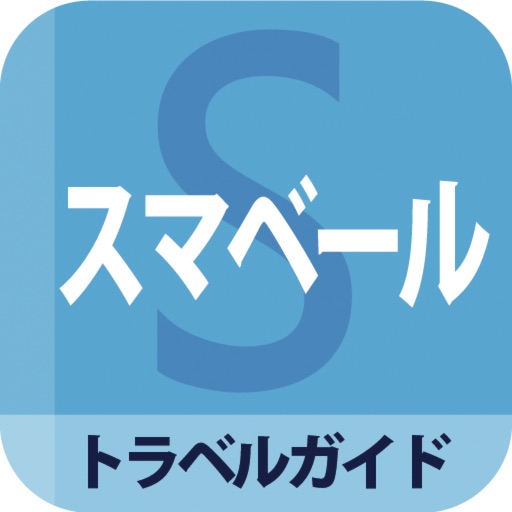 S
スマベール
トラベルガイド